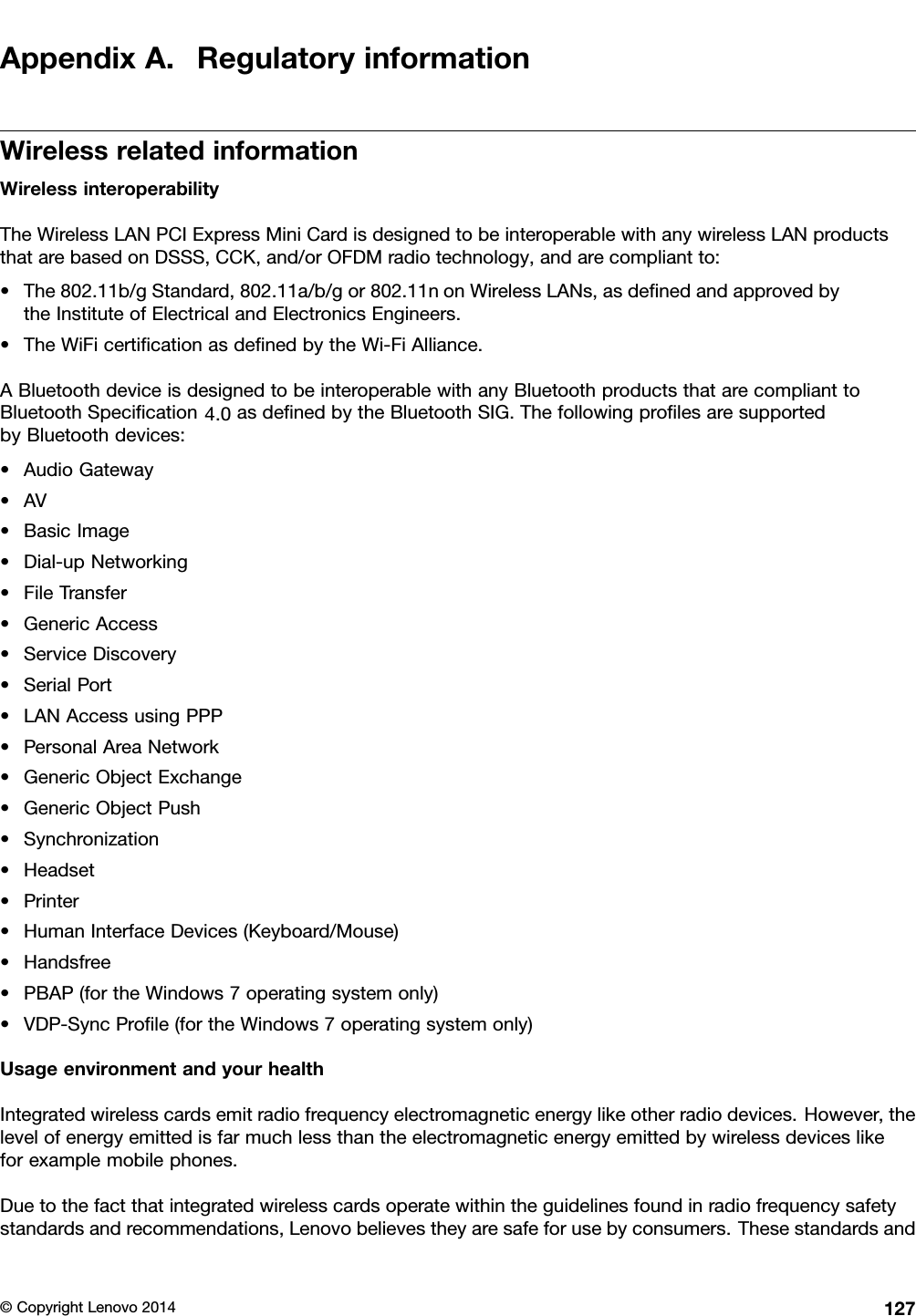 Appendix A. Regulatory information

Wireless related information

Wireless interoperability

The Wireless LAN PCI Express Mini Card is designed to be interoperable with any wireless LAN products that are based on DSSS, CCK, and/or OFDM radio technology, and are compliant to:

• The 802.11b/g Standard, 802.11a/b/g or 802.11n on Wireless LANs, as defined and approved by the Institute of Electrical and Electronics Engineers.
• The WiFi certification as defined by the Wi-Fi Alliance.

A Bluetooth device is designed to be interoperable with any Bluetooth products that are compliant to Bluetooth Specification 4.0 as defined by the Bluetooth SIG. The following profiles are supported by Bluetooth devices:

• Audio Gateway
• AV
• Basic Image
• Dial-up Networking
• File Transfer
• Generic Access
• Service Discovery
• Serial Port
• LAN Access using PPP
• Personal Area Network
• Generic Object Exchange
• Generic Object Push
• Synchronization
• Headset
• Printer
• Human Interface Devices (Keyboard/Mouse)
• Handsfree
• PBAP (for the Windows 7 operating system only)
• VDP-Sync Profile (for the Windows 7 operating system only)

Usage environment and your health

Integrated wireless cards emit radio frequency electromagnetic energy like other radio devices. However, the level of energy emitted is far much less than the electromagnetic energy emitted by wireless devices like for example mobile phones.

Due to the fact that integrated wireless cards operate within the guidelines found in radio frequency safety standards and recommendations, Lenovo believes they are safe for use by consumers. These standards and

© Copyright Lenovo 2014 127